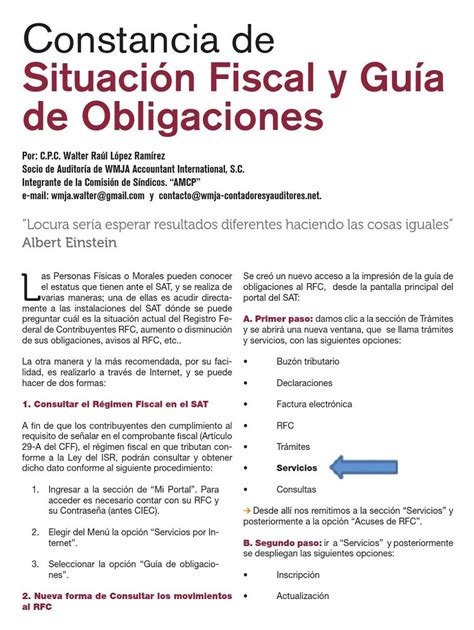 Constancia de
Situación Fiscal y Guía de Obligaciones

Por: C.P.C. Walter Raúl López Ramírez
Socio de Auditoría de WMJA Accountant International, S.C.
Integrante de la Comisión de Síndicos. "AMCP"
e-mail: wmja.walter@gmail.com y contacto@wmja-contadoresyauditores.net.

"Locura sería esperar resultados diferentes haciendo las cosas iguales"
Albert Einstein

Las Personas Físicas o Morales pueden conocer el estatus que tienen ante el SAT, y se realiza de varias maneras; una de ellas es acudir directamente a las instalaciones del SAT dónde se puede preguntar cuál es la situación actual del Registro Federal de Contribuyentes RFC, aumento o disminución de sus obligaciones, avisos al RFC, etc..

La otra manera y la más recomendada, por su facilidad, es realizarlo a través de Internet, y se puede hacer de dos formas:

1. Consultar el Régimen Fiscal en el SAT

A fin de que los contribuyentes den cumplimiento al requisito de señalar en el comprobante fiscal (Artículo 29-A del CFF), el régimen fiscal en que tributan conforme a la Ley del ISR, podrán consultar y obtener dicho dato conforme al siguiente procedimiento:

1. Ingresar a la sección de "Mi Portal". Para acceder es necesario contar con su RFC y su Contraseña (antes CIEC).

2. Elegir del Menú la opción "Servicios por Internet".

3. Seleccionar la opción "Guía de obligaciones".

2. Nueva forma de Consultar los movimientos al RFC

Se creó un nuevo acceso a la impresión de la guía de obligaciones al RFC, desde la pantalla principal del portal del SAT:

A. Primer paso: damos clic a la sección de Trámites y se abrirá una nueva ventana, que se llama trámites y servicios, con las siguientes opciones:

• Buzón tributario
• Declaraciones
• Factura electrónica
• RFC
• Trámites
• Servicios
• Consultas

→ Desde allí nos remitimos a la sección "Servicios" y posteriormente a la opción "Acuses de RFC".

B. Segundo paso: ir a "Servicios" y posteriormente se despliegan las siguientes opciones:

• Inscripción
• Actualización